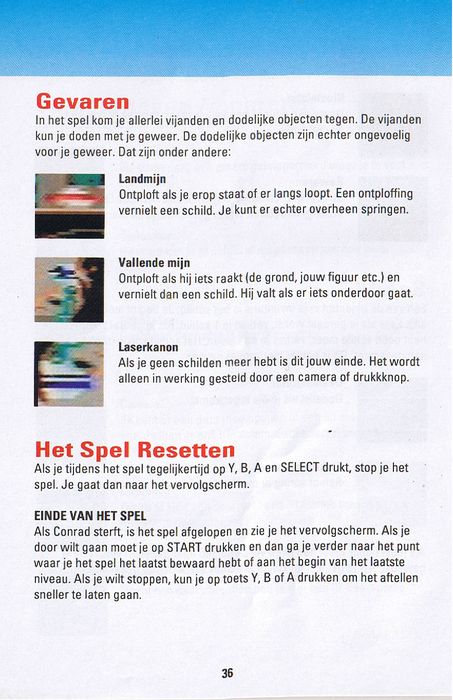 Gevaren
In het spel kom je allerlei vijanden en dodelijke objecten tegen. De vijanden kun je doden met je geweer. De dodelijke objecten zijn echter ongevoelig voor je geweer. Dat zijn onder andere:

Landmijn
Ontploft als je erop staat of er langs loopt. Een ontploffing vernielt een schild. Je kunt er echter overheen springen.

Vallende mijn
Ontploft als hij iets raakt (de grond, jouw figuur etc.) en vernielt dan een schild. Hij valt als er iets onderdoor gaat.

Laserkanon
Als je geen schilden meer hebt is dit jouw einde. Het wordt alleen in werking gesteld door een camera of drukkknop.

Het Spel Resetten
Als je tijdens het spel tegelijkertijd op Y, B, A en SELECT drukt, stop je het spel. Je gaat dan naar het vervolgscherm.

EINDE VAN HET SPEL
Als Conrad sterft, is het spel afgelopen en zie je het vervolgscherm. Als je door wilt gaan moet je op START drukken en dan ga je verder naar het punt waar je het spel het laatst bewaard hebt of aan het begin van het laatste niveau. Als je wilt stoppen, kun je op toets Y, B of A drukken om het aftellen sneller te laten gaan.

36